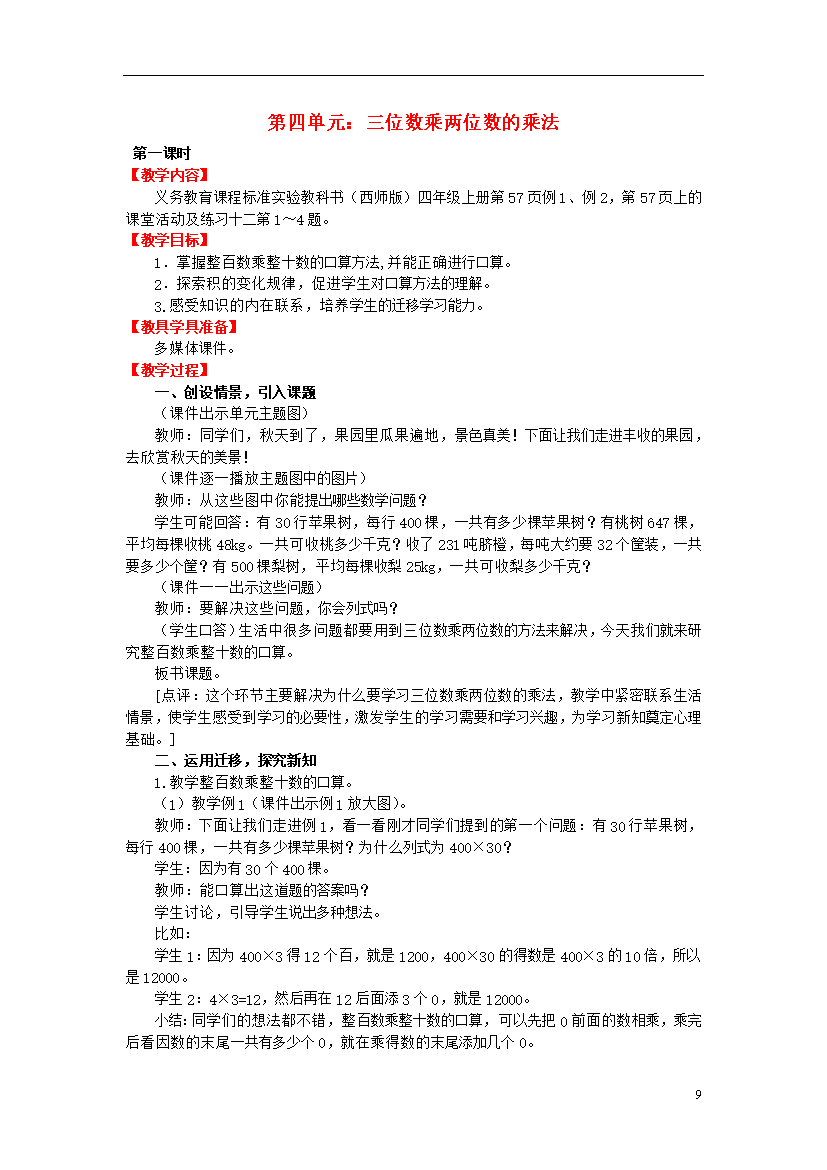 第四单元：三位数乘两位数的乘法

第一课时

【教学内容】

义务教育课程标准实验教科书（西师版）四年级上册第57页例1、例2，第57页上的课堂活动及练习十二第1～4题。

【教学目标】

1．掌握整百数乘整十数的口算方法,并能正确进行口算。

2．探索积的变化规律，促进学生对口算方法的理解。

3.感受知识的内在联系，培养学生的迁移学习能力。

【教具学具准备】

多媒体课件。

【教学过程】

一、创设情景，引入课题

（课件出示单元主题图）

教师：同学们，秋天到了，果园里瓜果遍地，景色真美！下面让我们走进丰收的果园，去欣赏秋天的美景！

（课件逐一播放主题图中的图片）

教师：从这些图中你能提出哪些数学问题？

学生可能回答：有30行苹果树，每行400棵，一共有多少棵苹果树？有桃树647棵，平均每棵收桃48kg。一共可收桃多少千克？收了231吨脐橙，每吨大约要32个筐装，一共要多少个筐？有500棵梨树，平均每棵收梨25kg，一共可收梨多少千克？

（课件一一出示这些问题）

教师：要解决这些问题，你会列式吗？

（学生口答）生活中很多问题都要用到三位数乘两位数的方法来解决，今天我们就来研究整百数乘整十数的口算。

板书课题。

[点评：这个环节主要解决为什么要学习三位数乘两位数的乘法，教学中紧密联系生活情景，使学生感受到学习的必要性，激发学生的学习需要和学习兴趣，为学习新知奠定心理基础。]

二、运用迁移，探究新知

1.教学整百数乘整十数的口算。

（1）教学例1（课件出示例1放大图）。

教师：下面让我们走进例1，看一看刚才同学们提到的第一个问题：有30行苹果树，每行400棵，一共有多少棵苹果树？为什么列式为400×30？

学生：因为有30个400棵。

教师：能口算出这道题的答案吗？

学生讨论，引导学生说出多种想法。

比如：

学生1：因为400×3得12个百，就是1200，400×30的得数是400×3的10倍，所以是12000。

学生2：4×3=12，然后再在12后面添3个0，就是12000。

小结：同学们的想法都不错，整百数乘整十数的口算，可以先把0前面的数相乘，乘完后看因数的末尾一共有多少个0，就在乘得数的末尾添加几个0。

9